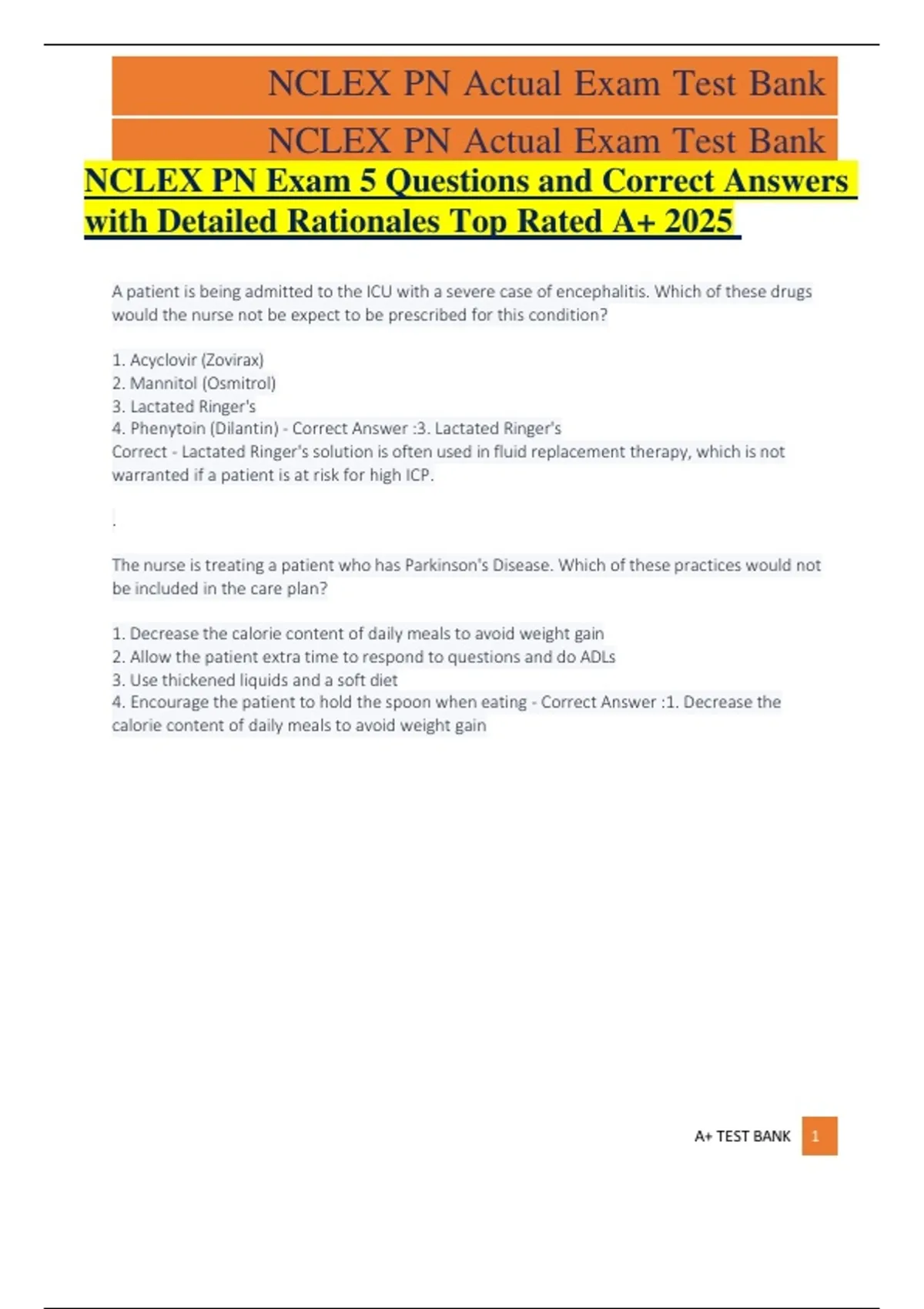 NCLEX PN Actual Exam Test Bank

NCLEX PN Actual Exam Test Bank

NCLEX PN Exam 5 Questions and Correct Answers with Detailed Rationales Top Rated A+ 2025

A patient is being admitted to the ICU with a severe case of encephalitis. Which of these drugs would the nurse not be expect to be prescribed for this condition?

1. Acyclovir (Zovirax)
2. Mannitol (Osmitrol)
3. Lactated Ringer's
4. Phenytoin (Dilantin) - Correct Answer :3. Lactated Ringer's
Correct - Lactated Ringer's solution is often used in fluid replacement therapy, which is not warranted if a patient is at risk for high ICP.

.

The nurse is treating a patient who has Parkinson's Disease. Which of these practices would not be included in the care plan?

1. Decrease the calorie content of daily meals to avoid weight gain
2. Allow the patient extra time to respond to questions and do ADLs
3. Use thickened liquids and a soft diet
4. Encourage the patient to hold the spoon when eating - Correct Answer :1. Decrease the calorie content of daily meals to avoid weight gain

A+ TEST BANK 1